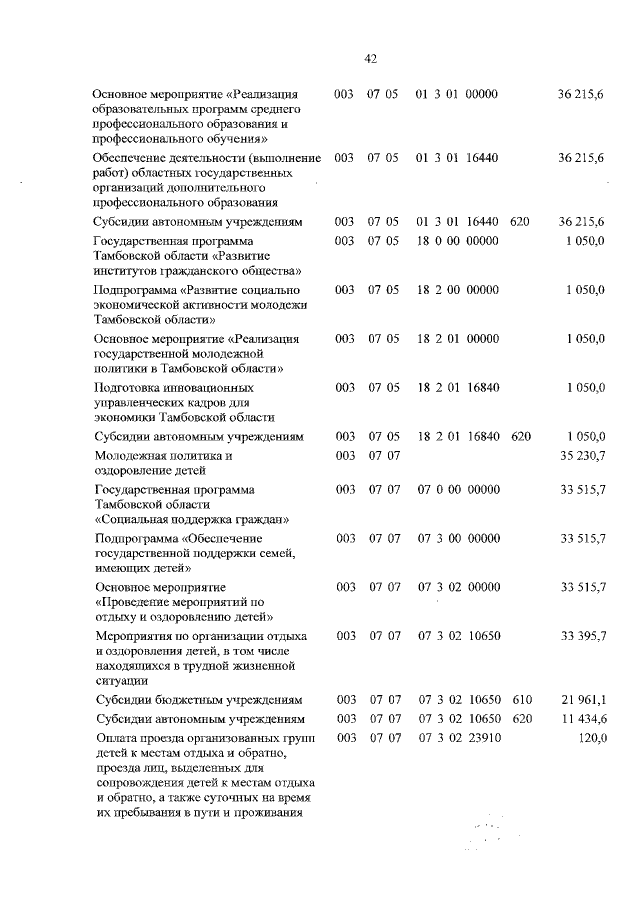 42

| | | | | | |
|---|---|---|---|---|---|
| Основное мероприятие «Реализация образовательных программ среднего профессионального образования и профессионального обучения» | 003 | 07 05 | 01 3 01 00000 | | 36 215,6 |
| Обеспечение деятельности (выполнение работ) областных государственных организаций дополнительного профессионального образования | 003 | 07 05 | 01 3 01 16440 | | 36 215,6 |
| Субсидии автономным учреждениям | 003 | 07 05 | 01 3 01 16440 | 620 | 36 215,6 |
| Государственная программа Тамбовской области «Развитие институтов гражданского общества» | 003 | 07 05 | 18 0 00 00000 | | 1 050,0 |
| Подпрограмма «Развитие социально экономической активности молодежи Тамбовской области» | 003 | 07 05 | 18 2 00 00000 | | 1 050,0 |
| Основное мероприятие «Реализация государственной молодежной политики в Тамбовской области» | 003 | 07 05 | 18 2 01 00000 | | 1 050,0 |
| Подготовка инновационных управленческих кадров для экономики Тамбовской области | 003 | 07 05 | 18 2 01 16840 | | 1 050,0 |
| Субсидии автономным учреждениям | 003 | 07 05 | 18 2 01 16840 | 620 | 1 050,0 |
| Молодежная политика и оздоровление детей | 003 | 07 07 | | | 35 230,7 |
| Государственная программа Тамбовской области «Социальная поддержка граждан» | 003 | 07 07 | 07 0 00 00000 | | 33 515,7 |
| Подпрограмма «Обеспечение государственной поддержки семей, имеющих детей» | 003 | 07 07 | 07 3 00 00000 | | 33 515,7 |
| Основное мероприятие «Проведение мероприятий по отдыху и оздоровлению детей» | 003 | 07 07 | 07 3 02 00000 | | 33 515,7 |
| Мероприятия по организации отдыха и оздоровления детей, в том числе находящихся в трудной жизненной ситуации | 003 | 07 07 | 07 3 02 10650 | | 33 395,7 |
| Субсидии бюджетным учреждениям | 003 | 07 07 | 07 3 02 10650 | 610 | 21 961,1 |
| Субсидии автономным учреждениям | 003 | 07 07 | 07 3 02 10650 | 620 | 11 434,6 |
| Оплата проезда организованных групп детей к местам отдыха и обратно, проезда лиц, выделенных для сопровождения детей к местам отдыха и обратно, а также суточных на время их пребывания в пути и проживания | 003 | 07 07 | 07 3 02 23910 | | 120,0 |